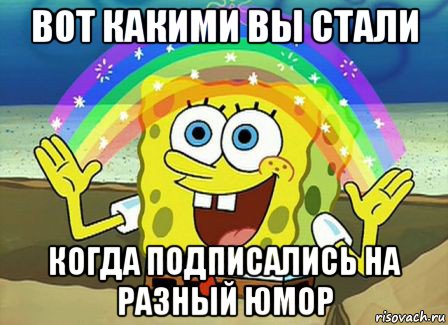 ВОТ КАКИМИ ВЫ СТАЛИ

КОГДА ПОДПИСАЛИСЬ НА РАЗНЫЙ ЮМОР

risovach.ru